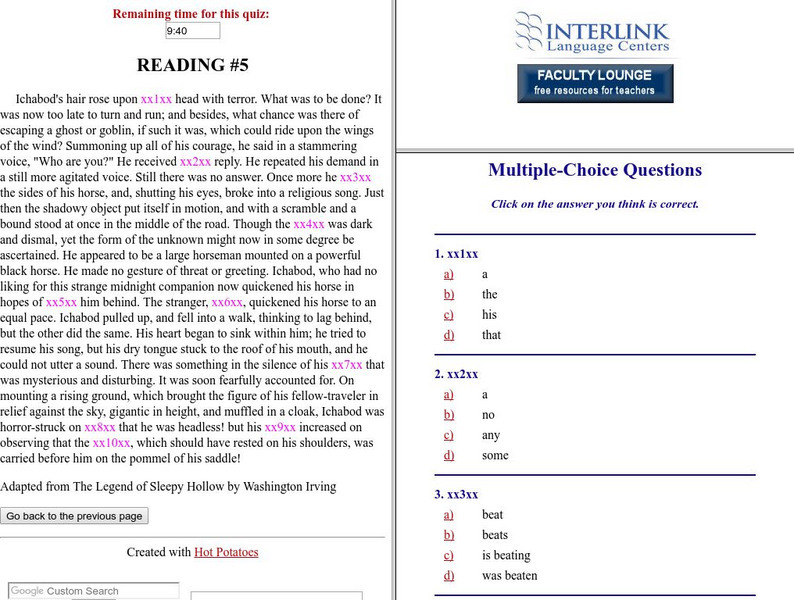 Remaining time for this quiz:

9:40

READING #5

Ichabod's hair rose upon xx1xx head with terror. What was to be done? It was now too late to turn and run; and besides, what chance was there of escaping a ghost or goblin, if such it was, which could ride upon the wings of the wind? Summoning up all of his courage, he said in a stammering voice, "Who are you?" He received xx2xx reply. He repeated his demand in a still more agitated voice. Still there was no answer. Once more he xx3xx the sides of his horse, and, shutting his eyes, broke into a religious song. Just then the shadowy object put itself in motion, and with a scramble and a bound stood at once in the middle of the road. Though the xx4xx was dark and dismal, yet the form of the unknown might now in some degree be ascertained. He appeared to be a large horseman mounted on a powerful black horse. He made no gesture of threat or greeting. Ichabod, who had no liking for this strange midnight companion now quickened his horse in hopes of xx5xx him behind. The stranger, xx6xx, quickened his horse to an equal pace. Ichabod pulled up, and fell into a walk, thinking to lag behind, but the other did the same. His heart began to sink within him; he tried to resume his song, but his dry tongue stuck to the roof of his mouth, and he could not utter a sound. There was something in the silence of his xx7xx that was mysterious and disturbing. It was soon fearfully accounted for. On mounting a rising ground, which brought the figure of his fellow-traveler in relief against the sky, gigantic in height, and muffled in a cloak, Ichabod was horror-struck on xx8xx that he was headless! but his xx9xx increased on observing that the xx10xx, which should have rested on his shoulders, was carried before him on the pommel of his saddle!

Adapted from The Legend of Sleepy Hollow by Washington Irving

Go back to the previous page

Created with Hot Potatoes

Google Custom Search

INTERLINK Language Centers

FACULTY LOUNGE
free resources for teachers

Multiple-Choice Questions

Click on the answer you think is correct.

1. xx1xx
a) a
b) the
c) his
d) that

2. xx2xx
a) a
b) no
c) any
d) some

3. xx3xx
a) beat
b) beats
c) is beating
d) was beaten